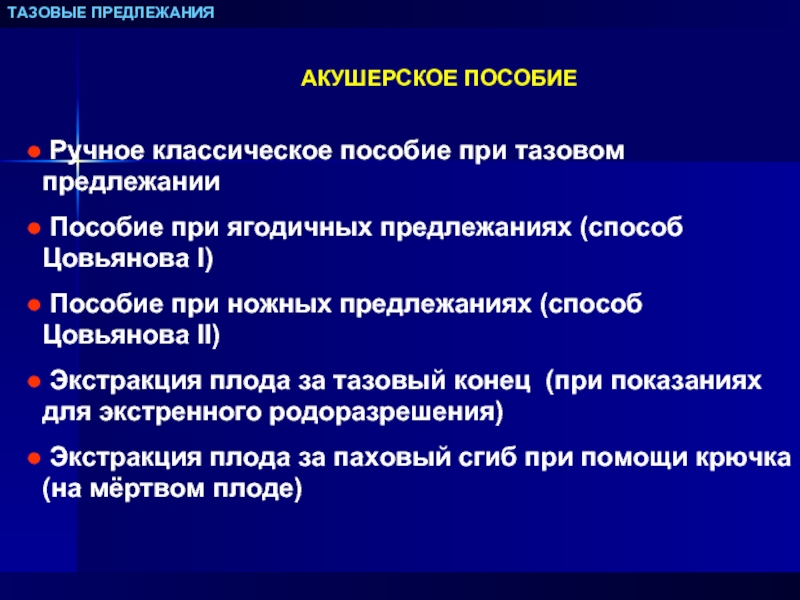 ТАЗОВЫЕ ПРЕДЛЕЖАНИЯ

АКУШЕРСКОЕ ПОСОБИЕ

● Ручное классическое пособие при тазовом предлежании

● Пособие при ягодичных предлежаниях (способ Цовьянова I)

● Пособие при ножных предлежаниях (способ Цовьянова II)

● Экстракция плода за тазовый конец (при показаниях для экстренного родоразрешения)

● Экстракция плода за паховый сгиб при помощи крючка (на мёртвом плоде)